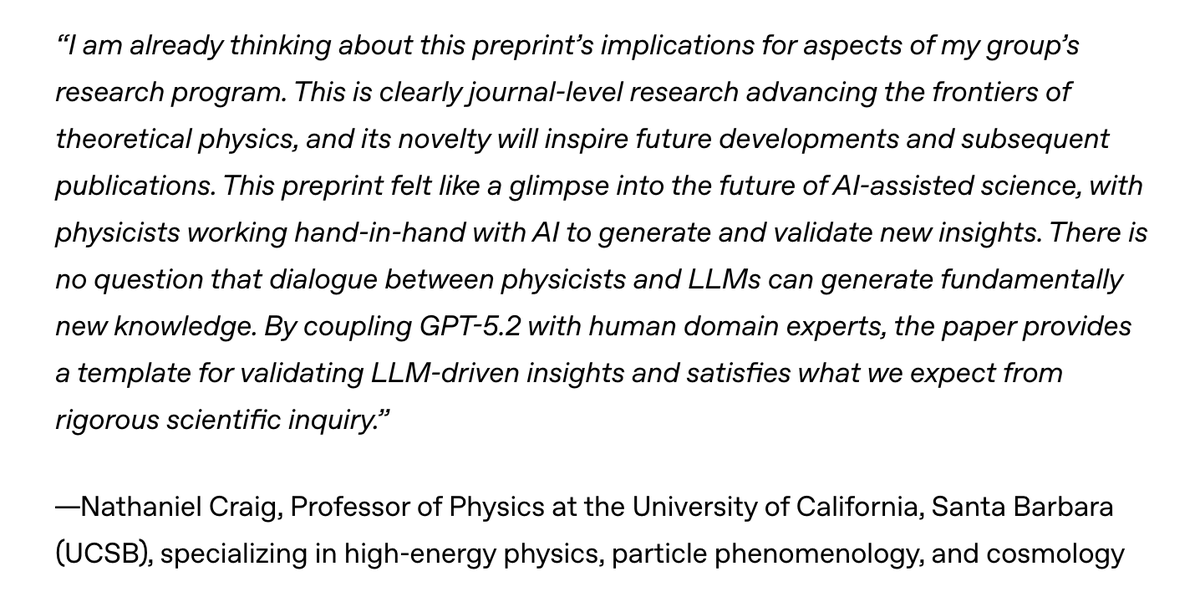 “I am already thinking about this preprint’s implications for aspects of my group’s research program. This is clearly journal-level research advancing the frontiers of theoretical physics, and its novelty will inspire future developments and subsequent publications. This preprint felt like a glimpse into the future of AI-assisted science, with physicists working hand-in-hand with AI to generate and validate new insights. There is no question that dialogue between physicists and LLMs can generate fundamentally new knowledge. By coupling GPT-5.2 with human domain experts, the paper provides a template for validating LLM-driven insights and satisfies what we expect from rigorous scientific inquiry.”

—Nathaniel Craig, Professor of Physics at the University of California, Santa Barbara (UCSB), specializing in high-energy physics, particle phenomenology, and cosmology